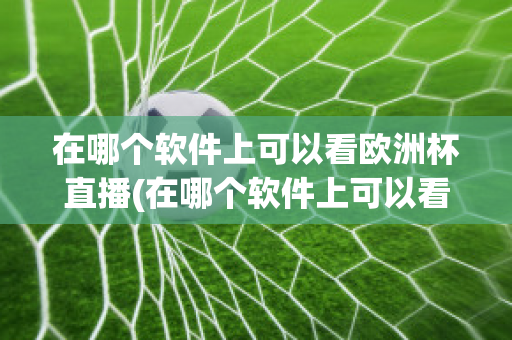 在哪个软件上可以看欧洲杯直播(在哪个软件上可以看